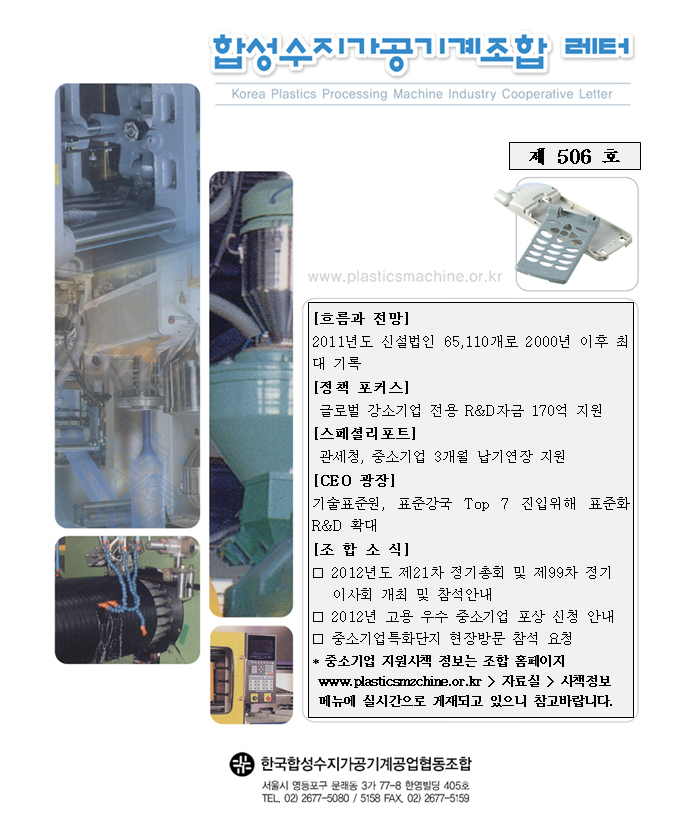 합성수지가공기계조합 레터

Korea Plastics Processing Machine Industry Cooperative Letter

제 506 호

www.plasticsmachine.or.kr

[흐름과 전망]

2011년도 신설법인 65,110개로 2000년 이후 최대 기록

[정책 포커스]

글로벌 강소기업 전용 R&D자금 170억 지원

[스페셜리포트]

관세청, 중소기업 3개월 납기연장 지원

[CEO 광장]

기술표준원, 표준강국 Top 7 진입위해 표준화 R&D 확대

[조 합 소 식]

☐ 2012년도 제21차 정기총회 및 제99차 정기 이사회 개최 및 참석안내

☐ 2012년 고용 우수 중소기업 포상 신청 안내

☐ 중소기업특화단지 현장방문 참석 요청

* 중소기업 지원시책 정보는 조합 홈페이지 www.plasticsmzchine.or.kr > 자료실 > 시책정보 메뉴에 실시간으로 게재되고 있으니 참고바랍니다.

한국합성수지가공기계공업협동조합

서울시 영등포구 문래동 3가 77-8 한영빌딩 405호
TEL. 02) 2677-5080 / 5158 FAX. 02) 2677-5159